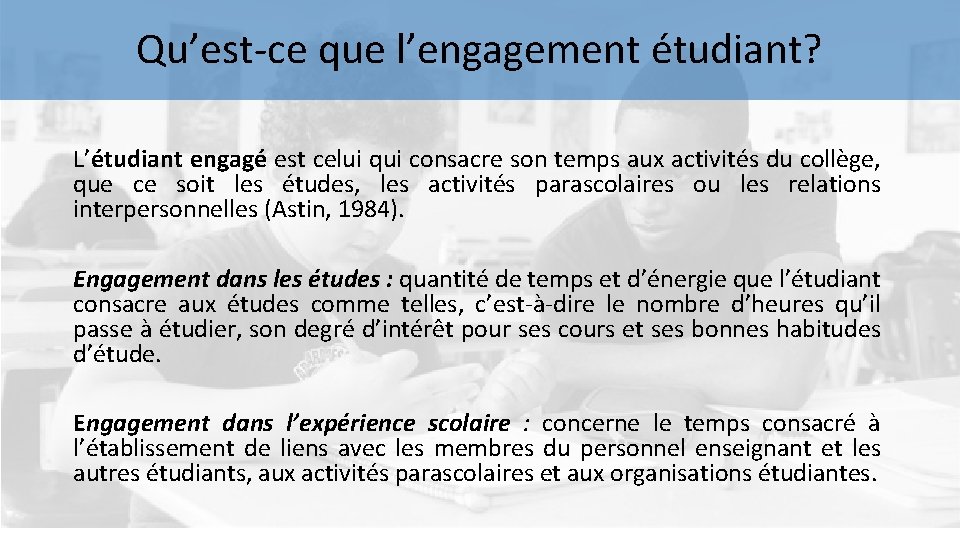 Qu’est-ce que l’engagement étudiant?

L’étudiant engagé est celui qui consacre son temps aux activités du collège, que ce soit les études, les activités parascolaires ou les relations interpersonnelles (Astin, 1984).

Engagement dans les études : quantité de temps et d’énergie que l’étudiant consacre aux études comme telles, c’est-à-dire le nombre d’heures qu’il passe à étudier, son degré d’intérêt pour ses cours et ses bonnes habitudes d’étude.

Engagement dans l’expérience scolaire : concerne le temps consacré à l’établissement de liens avec les membres du personnel enseignant et les autres étudiants, aux activités parascolaires et aux organisations étudiantes.